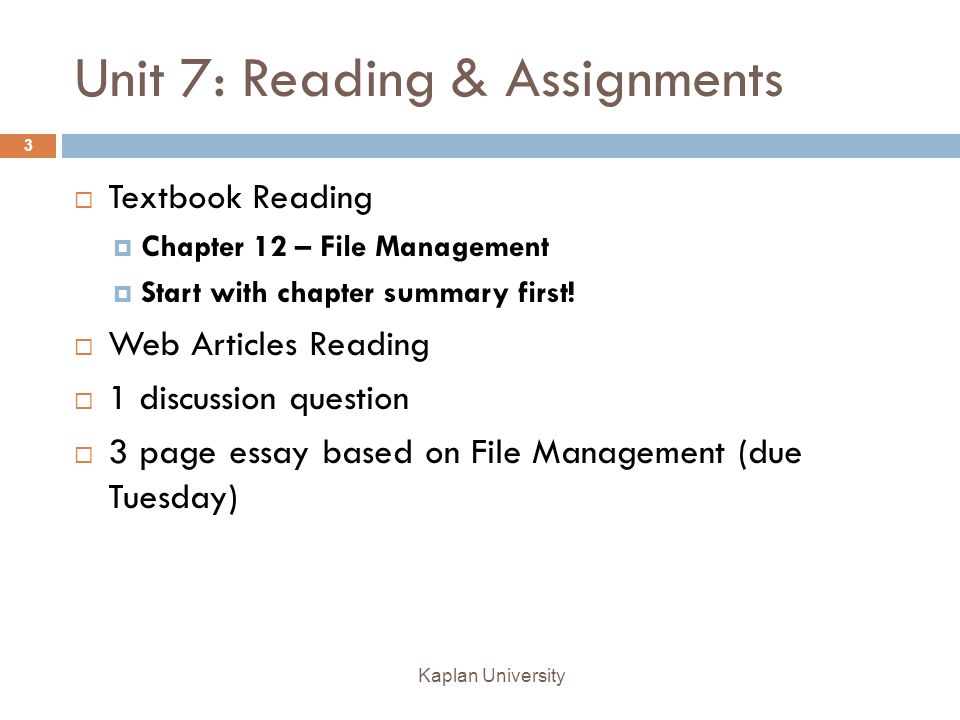 Unit 7: Reading & Assignments

3

Textbook Reading
Chapter 12 – File Management
Start with chapter summary first!
Web Articles Reading
1 discussion question
3 page essay based on File Management (due Tuesday)

Kaplan University